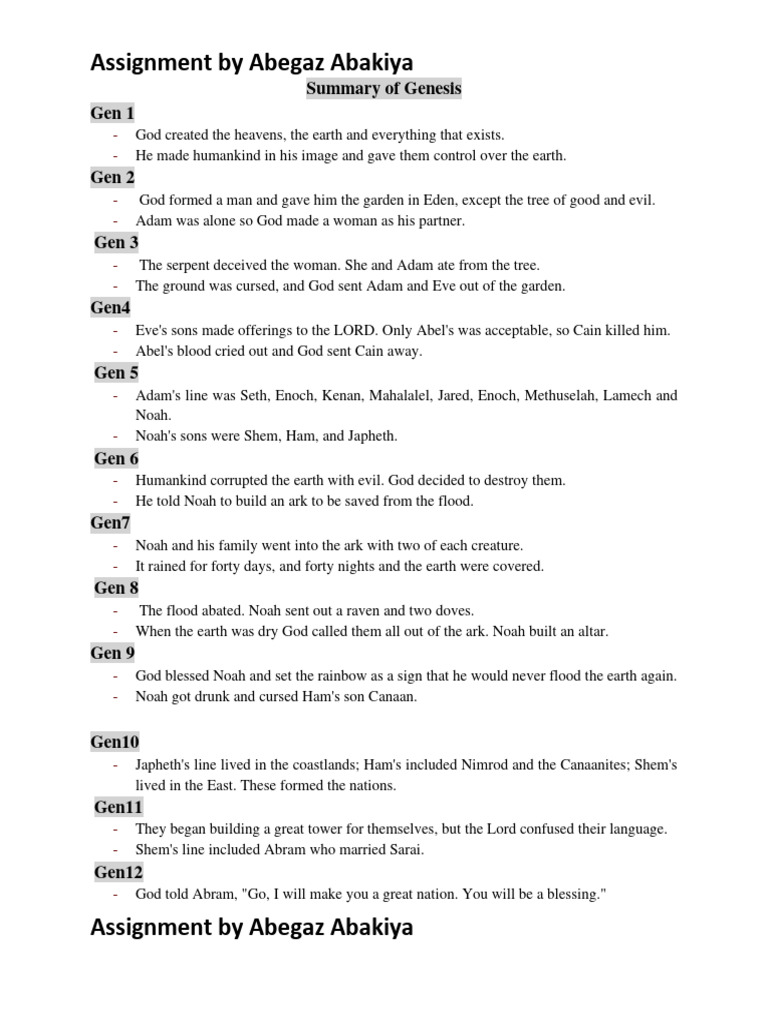 Assignment by Abegaz Abakiya

Summary of Genesis

Gen 1

- God created the heavens, the earth and everything that exists.
- He made humankind in his image and gave them control over the earth.

Gen 2

- God formed a man and gave him the garden in Eden, except the tree of good and evil.
- Adam was alone so God made a woman as his partner.

Gen 3

- The serpent deceived the woman. She and Adam ate from the tree.
- The ground was cursed, and God sent Adam and Eve out of the garden.

Gen4

- Eve's sons made offerings to the LORD. Only Abel's was acceptable, so Cain killed him.
- Abel's blood cried out and God sent Cain away.

Gen 5

- Adam's line was Seth, Enoch, Kenan, Mahalalel, Jared, Enoch, Methuselah, Lamech and Noah.
- Noah's sons were Shem, Ham, and Japheth.

Gen 6

- Humankind corrupted the earth with evil. God decided to destroy them.
- He told Noah to build an ark to be saved from the flood.

Gen7

- Noah and his family went into the ark with two of each creature.
- It rained for forty days, and forty nights and the earth were covered.

Gen 8

- The flood abated. Noah sent out a raven and two doves.
- When the earth was dry God called them all out of the ark. Noah built an altar.

Gen 9

- God blessed Noah and set the rainbow as a sign that he would never flood the earth again.
- Noah got drunk and cursed Ham's son Canaan.

Gen10

- Japheth's line lived in the coastlands; Ham's included Nimrod and the Canaanites; Shem's lived in the East. These formed the nations.

Gen11

- They began building a great tower for themselves, but the Lord confused their language.
- Shem's line included Abram who married Sarai.

Gen12

- God told Abram, "Go, I will make you a great nation. You will be a blessing."

Assignment by Abegaz Abakiya